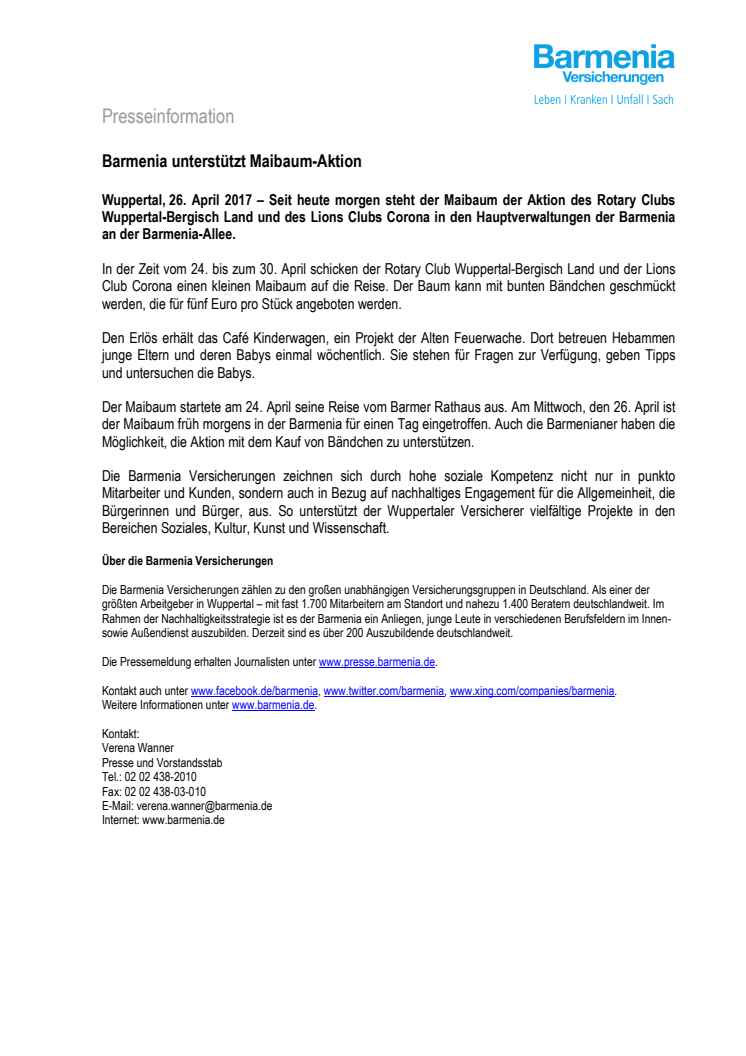 Barmenia
Versicherungen
Leben I Kranken I Unfall I Sach

Presseinformation

Barmenia unterstützt Maibaum-Aktion

Wuppertal, 26. April 2017 – Seit heute morgen steht der Maibaum der Aktion des Rotary Clubs Wuppertal-Bergisch Land und des Lions Clubs Corona in den Hauptverwaltungen der Barmenia an der Barmenia-Allee.

In der Zeit vom 24. bis zum 30. April schicken der Rotary Club Wuppertal-Bergisch Land und der Lions Club Corona einen kleinen Maibaum auf die Reise. Der Baum kann mit bunten Bändchen geschmückt werden, die für fünf Euro pro Stück angeboten werden.

Den Erlös erhält das Café Kinderwagen, ein Projekt der Alten Feuerwache. Dort betreuen Hebammen junge Eltern und deren Babys einmal wöchentlich. Sie stehen für Fragen zur Verfügung, geben Tipps und untersuchen die Babys.

Der Maibaum startete am 24. April seine Reise vom Barmer Rathaus aus. Am Mittwoch, den 26. April ist der Maibaum früh morgens in der Barmenia für einen Tag eingetroffen. Auch die Barmenianer haben die Möglichkeit, die Aktion mit dem Kauf von Bändchen zu unterstützen.

Die Barmenia Versicherungen zeichnen sich durch hohe soziale Kompetenz nicht nur in punkto Mitarbeiter und Kunden, sondern auch in Bezug auf nachhaltiges Engagement für die Allgemeinheit, die Bürgerinnen und Bürger, aus. So unterstützt der Wuppertaler Versicherer vielfältige Projekte in den Bereichen Soziales, Kultur, Kunst und Wissenschaft.

Über die Barmenia Versicherungen

Die Barmenia Versicherungen zählen zu den großen unabhängigen Versicherungsgruppen in Deutschland. Als einer der größten Arbeitgeber in Wuppertal – mit fast 1.700 Mitarbeitern am Standort und nahezu 1.400 Beratern deutschlandweit. Im Rahmen der Nachhaltigkeitsstrategie ist es der Barmenia ein Anliegen, junge Leute in verschiedenen Berufsfeldern im Innen- sowie Außendienst auszubilden. Derzeit sind es über 200 Auszubildende deutschlandweit.

Die Pressemeldung erhalten Journalisten unter www.presse.barmenia.de.

Kontakt auch unter www.facebook.de/barmenia, www.twitter.com/barmenia, www.xing.com/companies/barmenia.
Weitere Informationen unter www.barmenia.de.

Kontakt:
Verena Wanner
Presse und Vorstandsstab
Tel.: 02 02 438-2010
Fax: 02 02 438-03-010
E-Mail: verena.wanner@barmenia.de
Internet: www.barmenia.de